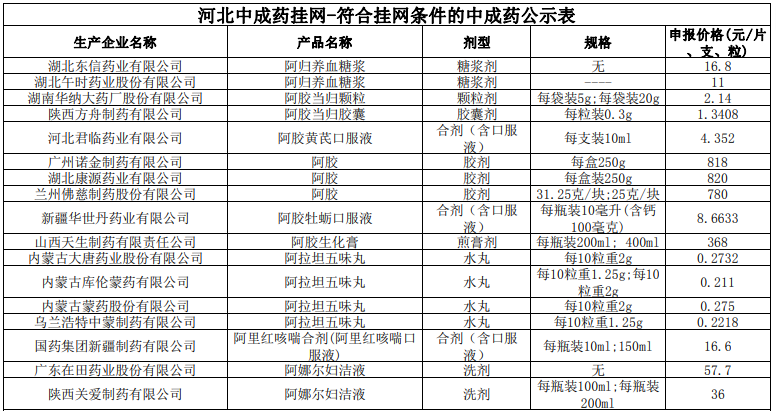 河北中成药挂网-符合挂网条件的中成药公示表

| 生产企业名称 | 产品名称 | 剂型 | 规格 | 申报价格（元/片、支、粒） |
|---|---|---|---|---|
| 湖北东信药业有限公司 | 阿归养血糖浆 | 糖浆剂 | 无 | 16.8 |
| 湖北午时药业股份有限公司 | 阿归养血糖浆 | 糖浆剂 | ---- | 11 |
| 湖南华纳大药厂股份有限公司 | 阿胶当归颗粒 | 颗粒剂 | 每袋装5g;每袋装20g | 2.14 |
| 陕西方舟制药有限公司 | 阿胶当归胶囊 | 胶囊剂 | 每粒装0.3g | 1.3408 |
| 河北君临药业有限公司 | 阿胶黄芪口服液 | 合剂（含口服液） | 每支装10ml | 4.352 |
| 广州诺金制药有限公司 | 阿胶 | 胶剂 | 每盒250g | 818 |
| 湖北康源药业有限公司 | 阿胶 | 胶剂 | 每盒装250g | 820 |
| 兰州佛慈制药股份有限公司 | 阿胶 | 胶剂 | 31.25克/块;25克/块 | 780 |
| 新疆华世丹药业有限公司 | 阿胶牡蛎口服液 | 合剂（含口服液） | 每瓶装10毫升（含钙100毫克） | 8.6633 |
| 山西天生制药有限责任公司 | 阿胶生化膏 | 煎膏剂 | 每瓶装200ml; 400ml | 368 |
| 内蒙古大唐药业股份有限公司 | 阿拉坦五味丸 | 水丸 | 每10粒重2g | 0.2732 |
| 内蒙古库伦蒙药有限公司 | 阿拉坦五味丸 | 水丸 | 每10粒重1.25g;每10粒重2g | 0.211 |
| 内蒙古蒙药股份有限公司 | 阿拉坦五味丸 | 水丸 | 每10粒重2g | 0.275 |
| 乌兰浩特中蒙制药有限公司 | 阿拉坦五味丸 | 水丸 | 每10粒重1.25g | 0.2218 |
| 国药集团新疆制药有限公司 | 阿里红咳喘合剂(阿里红咳喘口服液) | 合剂（含口服液） | 每瓶装10ml;150ml | 16.6 |
| 广东在田药业股份有限公司 | 阿娜尔妇洁液 | 洗剂 | 无 | 57.7 |
| 陕西关爱制药有限公司 | 阿娜尔妇洁液 | 洗剂 | 每瓶装100ml;每瓶装200ml | 36 |